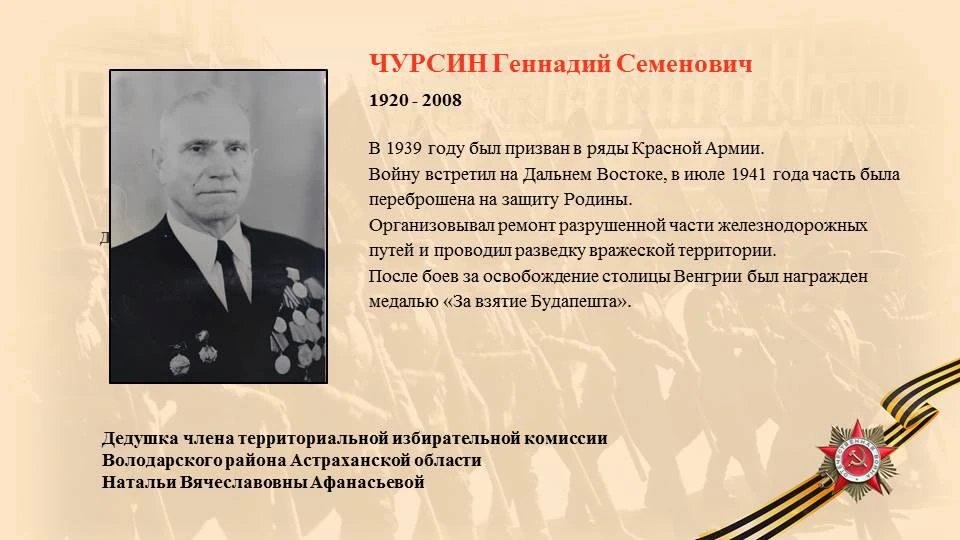 ЧУРСИН Геннадий Семенович

1920 - 2008

В 1939 году был призван в ряды Красной Армии.
Войну встретил на Дальнем Востоке, в июле 1941 года часть была переброшена на защиту Родины.
Организовывал ремонт разрушенной части железнодорожных путей и проводил разведку вражеской территории.
После боев за освобождение столицы Венгрии был награжден медалью «За взятие Будапешта».

Дедушка члена территориальной избирательной комиссии
Володарского района Астраханской области
Натальи Вячеславовны Афанасьевой